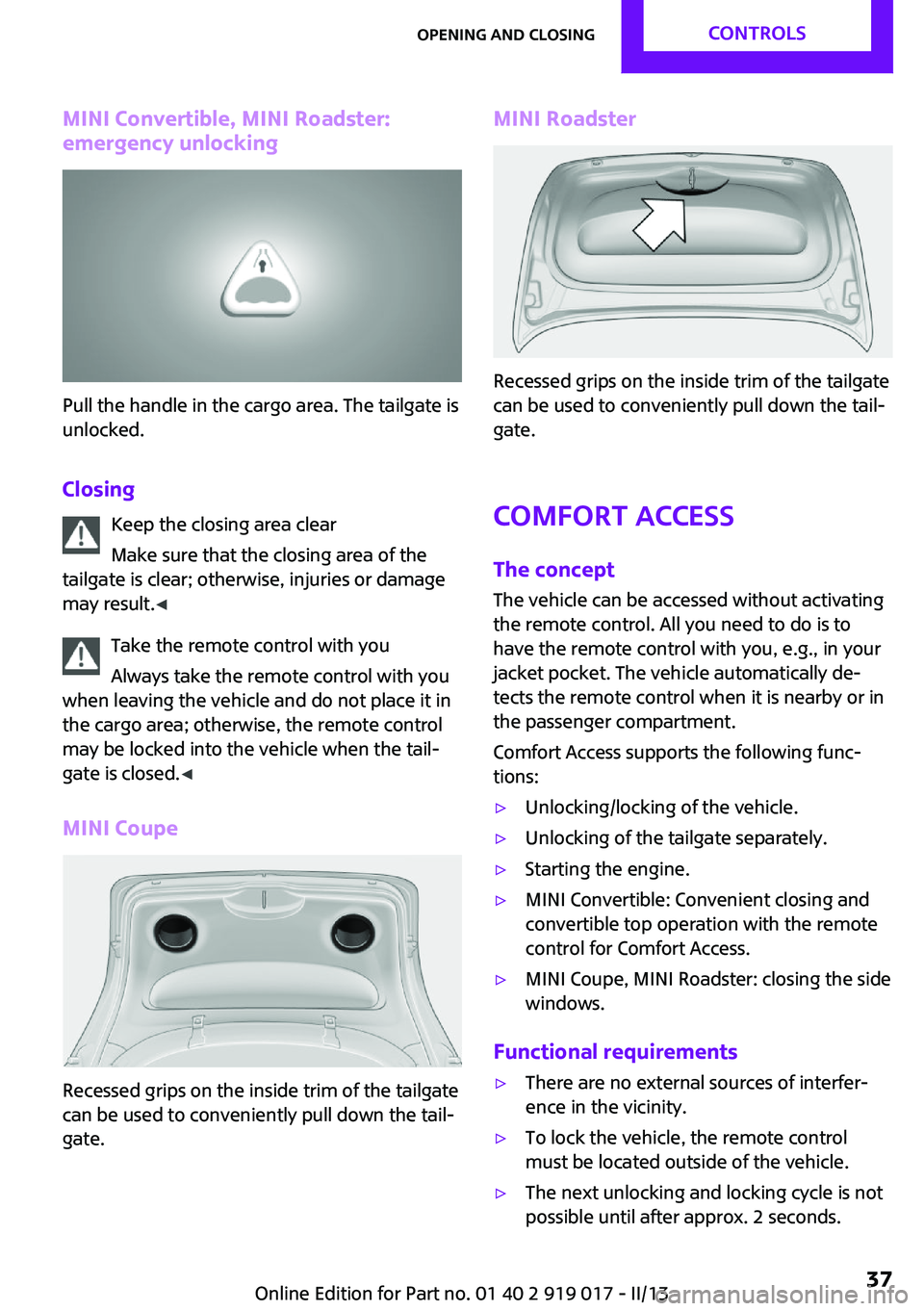 OPENING AND CLOSING CONTROLS

MINI Convertible, MINI Roadster: emergency unlocking

Pull the handle in the cargo area. The tailgate is unlocked.

Closing

Keep the closing area clear

Make sure that the closing area of the tailgate is clear; otherwise, injuries or damage may result.◀

Take the remote control with you

Always take the remote control with you when leaving the vehicle and do not place it in the cargo area; otherwise, the remote control may be locked into the vehicle when the tailgate is closed.◀

MINI Coupe

Recessed grips on the inside trim of the tailgate can be used to conveniently pull down the tailgate.

MINI Roadster

Recessed grips on the inside trim of the tailgate can be used to conveniently pull down the tailgate.

COMFORT ACCESS

The concept

The vehicle can be accessed without activating the remote control. All you need to do is to have the remote control with you, e.g., in your jacket pocket. The vehicle automatically detects the remote control when it is nearby or in the passenger compartment.

Comfort Access supports the following functions:

▷ Unlocking/locking of the vehicle.

▷ Unlocking of the tailgate separately.

▷ Starting the engine.

▷ MINI Convertible: Convenient closing and convertible top operation with the remote control for Comfort Access.

▷ MINI Coupe, MINI Roadster: closing the side windows.

Functional requirements

▷ There are no external sources of interference in the vicinity.

▷ To lock the vehicle, the remote control must be located outside of the vehicle.

▷ The next unlocking and locking cycle is not possible until after approx. 2 seconds.

Online Edition for Part no. 01 40 2 919 017 - II/13 37
carmanualsonline.info